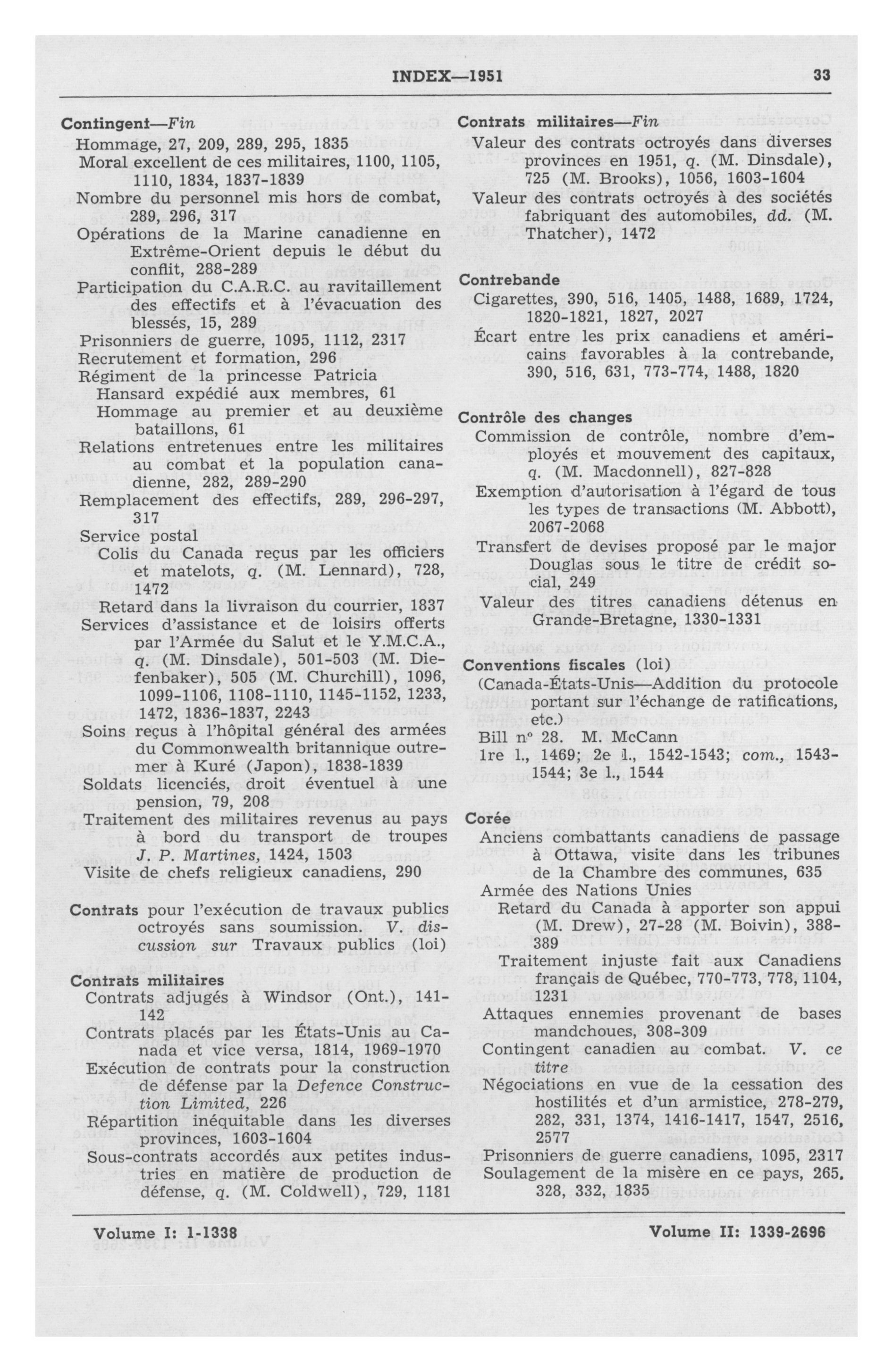 INDEX—1951 33

Contingent—Fin
Hommage, 27, 209, 289, 295, 1835
Moral excellent de ces militaires, 1100, 1105, 1110, 1834, 1837-1839
Nombre du personnel mis hors de combat, 289, 296, 317
Opérations de la Marine canadienne en Extrême-Orient depuis le début du conflit, 288-289
Participation du C.A.R.C. au ravitaillement des effectifs et à l'évacuation des blessés, 15, 289
Prisonniers de guerre, 1095, 1112, 2317
Recrutement et formation, 296
Régiment de la princesse Patricia
Hansard expédié aux membres, 61
Hommage au premier et au deuxième bataillons, 61
Relations entretenues entre les militaires au combat et la population canadienne, 282, 289-290
Remplacement des effectifs, 289, 296-297, 317
Service postal
Colis du Canada reçus par les officiers et matelots, q. (M. Lennard), 728, 1472
Retard dans la livraison du courrier, 1837
Services d'assistance et de loisirs offerts par l'Armée du Salut et le Y.M.C.A., q. (M. Dinsdale), 501-503 (M. Diefenbaker), 505 (M. Churchill), 1096, 1099-1106, 1108-1110, 1145-1152, 1233, 1472, 1836-1837, 2243
Soins reçus à l'hôpital général des armées du Commonwealth britannique outremer à Kuré (Japon), 1838-1839
Soldats licenciés, droit éventuel à une pension, 79, 208
Traitement des militaires revenus au pays à bord du transport de troupes J. P. Martines, 1424, 1503
Visite de chefs religieux canadiens, 290

Contrats pour l'exécution de travaux publics octroyés sans soumission. V. discussion sur Travaux publics (loi)

Contrats militaires
Contrats adjugés à Windsor (Ont.), 141-142
Contrats placés par les États-Unis au Canada et vice versa, 1814, 1969-1970
Exécution de contrats pour la construction de défense par la Defence Construction Limited, 226
Répartition inéquitable dans les diverses provinces, 1603-1604
Sous-contrats accordés aux petites industries en matière de production de défense, q. (M. Coldwell), 729, 1181

Contrats militaires—Fin
Valeur des contrats octroyés dans diverses provinces en 1951, q. (M. Dinsdale), 725 (M. Brooks), 1056, 1603-1604
Valeur des contrats octroyés à des sociétés fabriquant des automobiles, dd. (M. Thatcher), 1472

Contrebande
Cigarettes, 390, 516, 1405, 1488, 1689, 1724, 1820-1821, 1827, 2027
Écart entre les prix canadiens et américains favorables à la contrebande, 390, 516, 631, 773-774, 1488, 1820

Contrôle des changes
Commission de contrôle, nombre d'employés et mouvement des capitaux, q. (M. Macdonnell), 827-828
Exemption d'autorisation à l'égard de tous les types de transactions (M. Abbott), 2067-2068
Transfert de devises proposé par le major Douglas sous le titre de crédit social, 249
Valeur des titres canadiens détenus en Grande-Bretagne, 1330-1331

Conventions fiscales (loi)
(Canada-États-Unis—Addition du protocole portant sur l'échange de ratifications, etc.)
Bill nº 28. M. McCann
1re l., 1469; 2e l., 1542-1543; com., 1543-1544; 3e l., 1544

Corée
Anciens combattants canadiens de passage à Ottawa, visite dans les tribunes de la Chambre des communes, 635
Armée des Nations Unies
Retard du Canada à apporter son appui (M. Drew), 27-28 (M. Boivin), 388-389
Traitement injuste fait aux Canadiens français de Québec, 770-773, 778, 1104, 1231
Attaques ennemies provenant de bases mandchoues, 308-309
Contingent canadien au combat. V. ce titre
Négociations en vue de la cessation des hostilités et d'un armistice, 278-279, 282, 331, 1374, 1416-1417, 1547, 2516, 2577
Prisonniers de guerre canadiens, 1095, 2317
Soulagement de la misère en ce pays, 265, 328, 332, 1835

Volume I: 1-1338 Volume II: 1339-2696